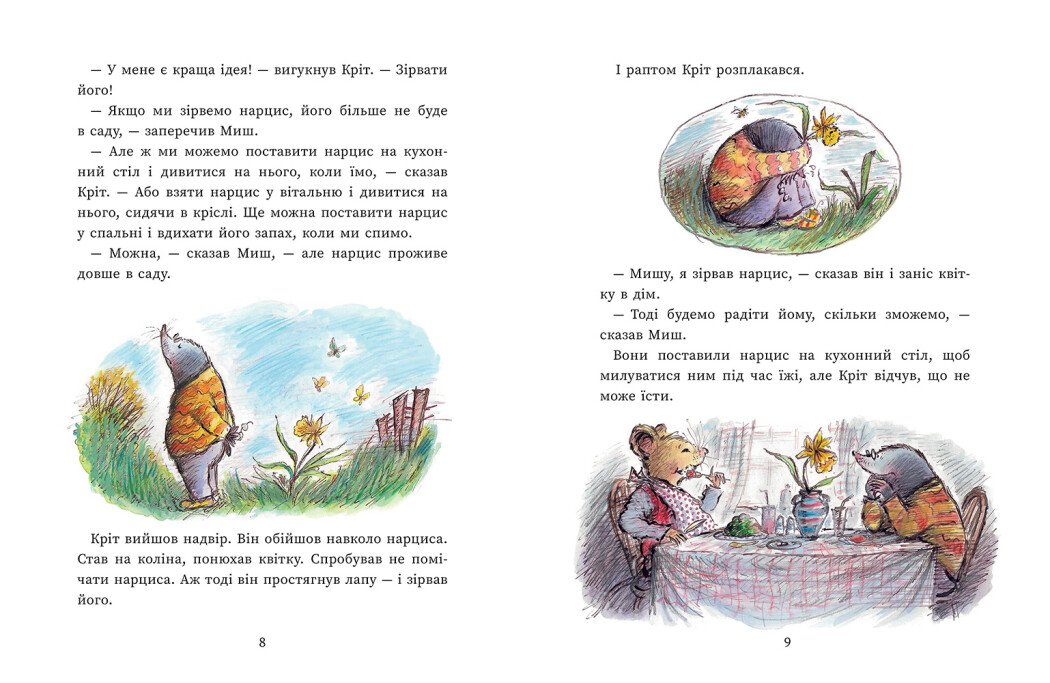 — У мене є краща ідея! — вигукнув Кріт. — Зірвати його!

— Якщо ми зірвемо нарцис, його більше не буде в саду, — заперечив Миш.

— Але ж ми можемо поставити нарцис на кухонний стіл і дивитися на нього, коли їмо, — сказав Кріт. — Або взяти нарцис у вітальню і дивитися на нього, сидячи в кріслі. Ще можна поставити нарцис у спальні і вдихати його запах, коли ми спимо.

— Можна, — сказав Миш, — але нарцис проживе довше в саду.

Кріт вийшов надвір. Він обійшов навколо нарциса. Став на коліна, понюхав квітку. Спробував не помічати нарциса. Аж тоді він простягнув лапу — і зірвав його.

8

І раптом Кріт розплакався.

— Мишу, я зірвав нарцис, — сказав він і заніс квітку в дім.

— Тоді будемо радіти йому, скільки зможемо, — сказав Миш.

Вони поставили нарцис на кухонний стіл, щоб милуватися ним під час їжі, але Кріт відчув, що не може їсти.

9